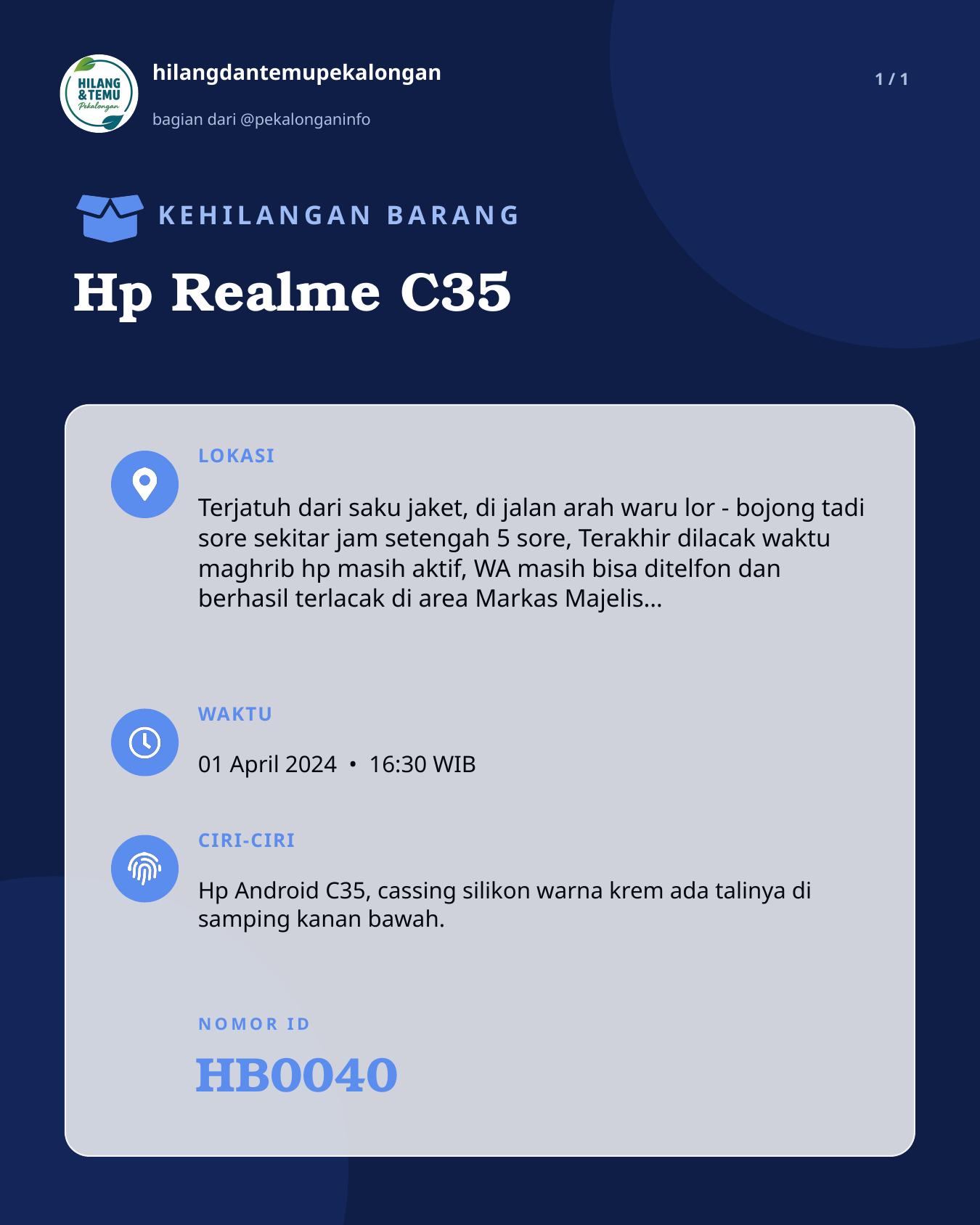 HILANG & TEMU Pekalongan

hilangdantemupekalongan

bagian dari @pekalonganinfo

1 / 1

KEHILANGAN BARANG

Hp Realme C35

LOKASI

Terjatuh dari saku jaket, di jalan arah waru lor - bojong tadi sore sekitar jam setengah 5 sore, Terakhir dilacak waktu maghrib hp masih aktif, WA masih bisa ditelfon dan berhasil terlacak di area Markas Majelis...

WAKTU

01 April 2024 • 16:30 WIB

CIRI-CIRI

Hp Android C35, cassing silikon warna krem ada talinya di samping kanan bawah.

NOMOR ID

HB0040